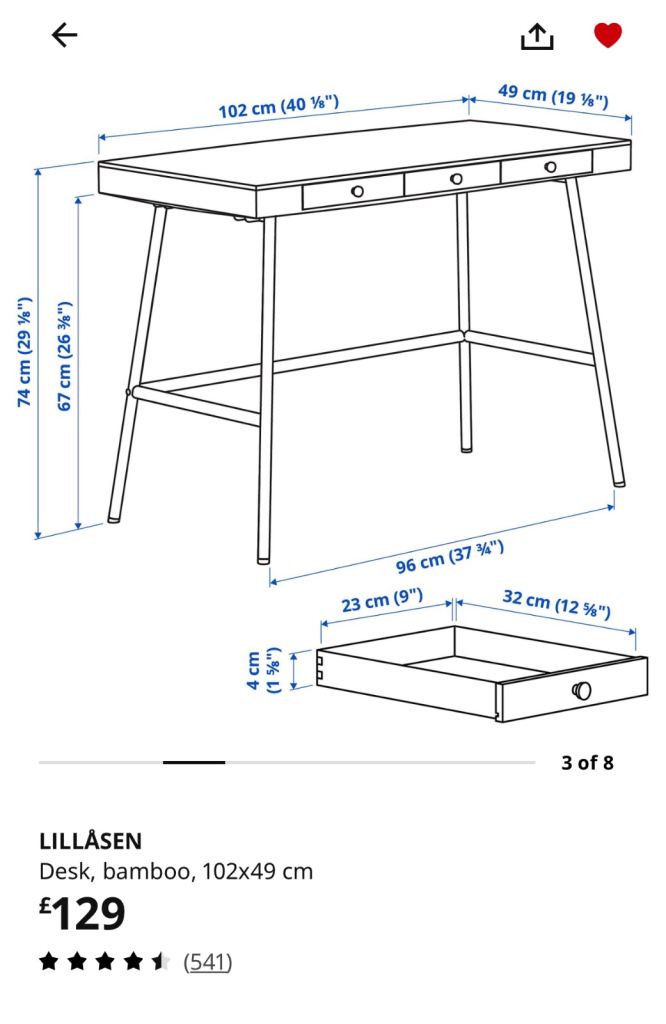 102 cm (40 ⅛")

49 cm (19 ⅛")

74 cm (29 ⅛")

67 cm (26 ⅜")

96 cm (37 ¾")

23 cm (9")

32 cm (12 ⅝")

4 cm (1 ⅝")

3 of 8

LILLÅSEN

Desk, bamboo, 102x49 cm

£129

(541)